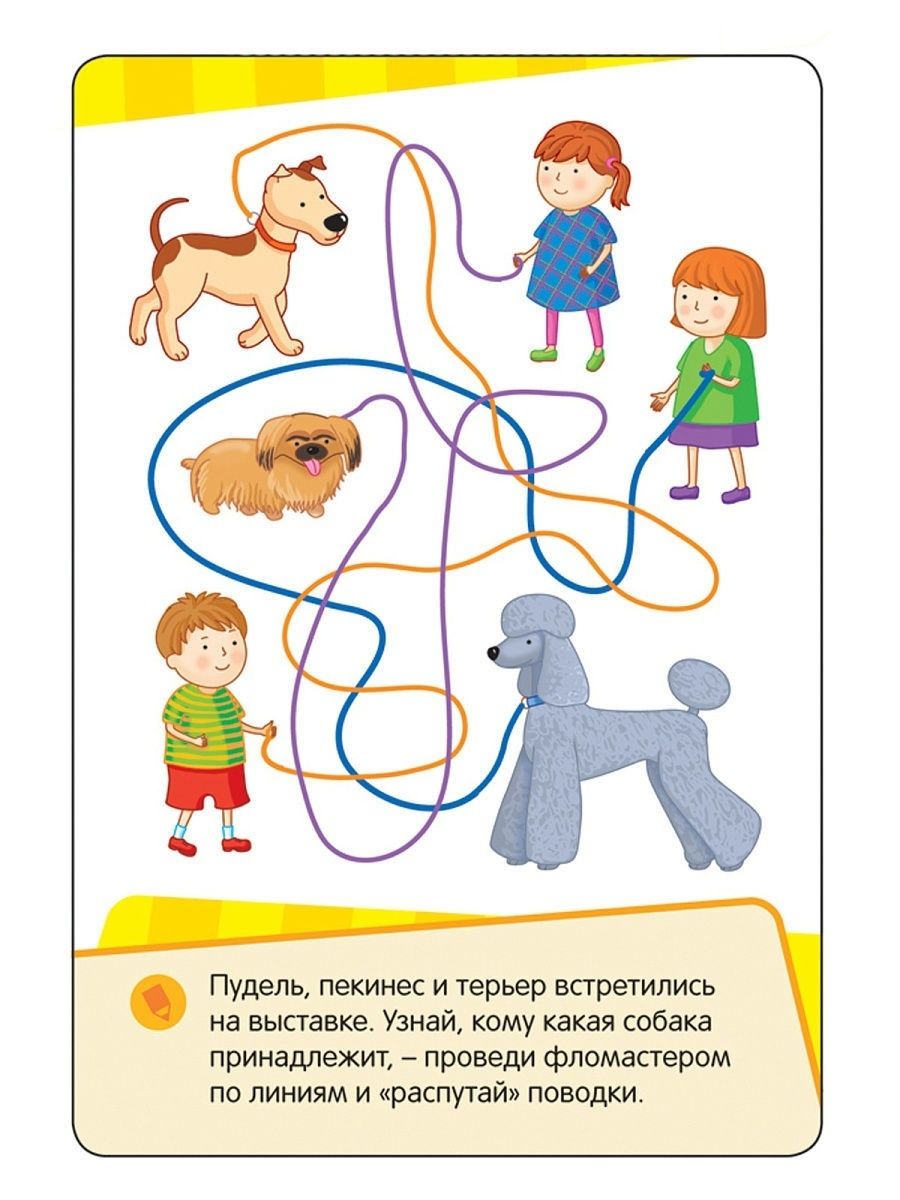 Пудель, пекинес и терьер встретились на выставке. Узнай, кому какая собака принадлежит, – проведи фломастером по линиям и «распутай» поводки.